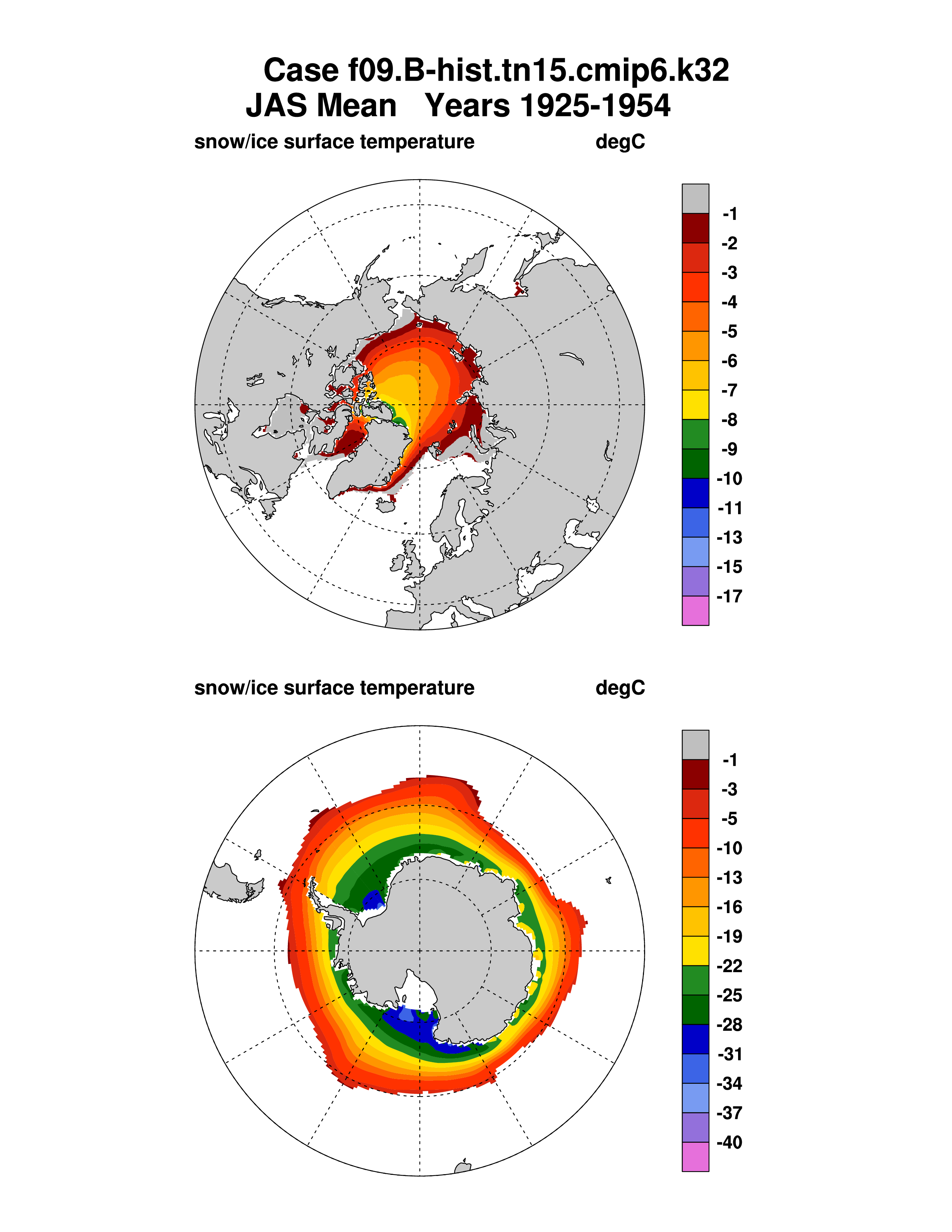 Case f09.B-hist.tn15.cmip6.k32
JAS Mean Years 1925-1954

snow/ice surface temperature degC

-1
-2
-3
-4
-5
-6
-7
-8
-9
-10
-11
-13
-15
-17

snow/ice surface temperature degC

-1
-3
-5
-10
-13
-16
-19
-22
-25
-28
-31
-34
-37
-40